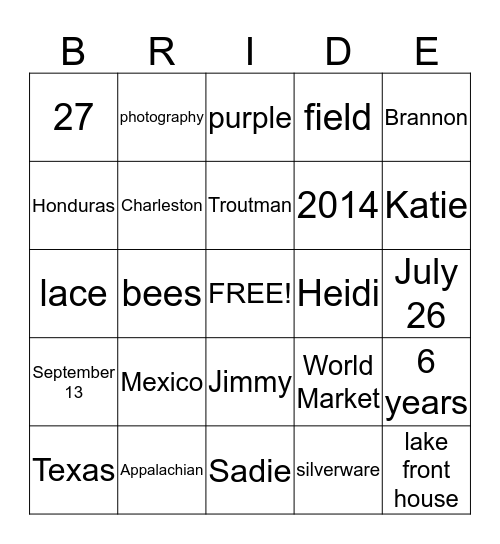 | B | R | I | D | E |
|---|---|---|---|---|
| 27 | photography | purple | field | Brannon |
| Honduras | Charleston | Troutman | 2014 | Katie |
| lace | bees | FREE! | Heidi | July 26 |
| September 13 | Mexico | Jimmy | World Market | 6 years |
| Texas | Appalachian | Sadie | silverware | lake front house |